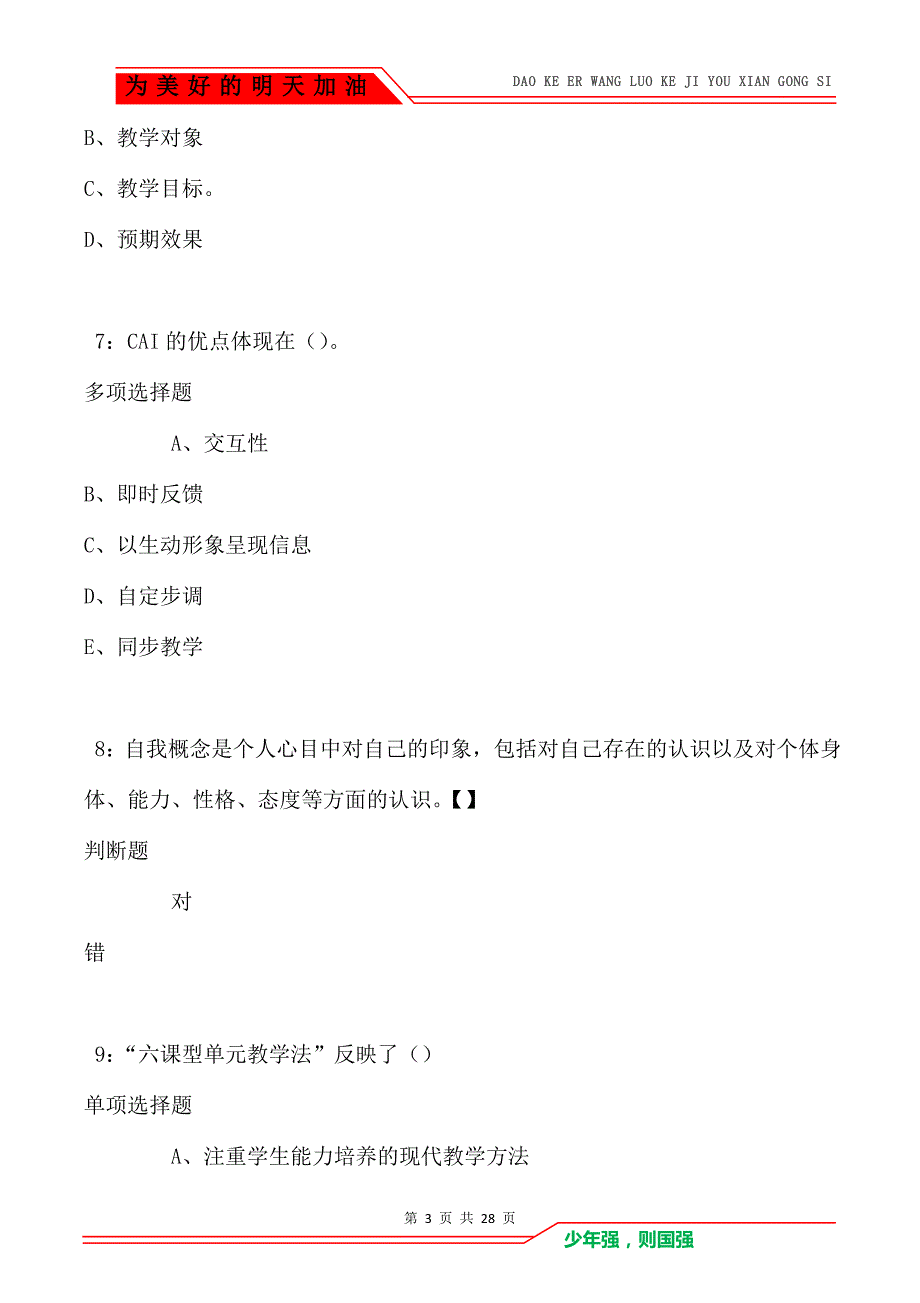 为美好的明天加油

DAO KE ER WANG LUO KE JI YOU XIAN GONG SI

B、教学对象

C、教学目标。

D、预期效果

7：CAI 的优点体现在（）。

多项选择题

A、交互性

B、即时反馈

C、以生动形象呈现信息

D、自定步调

E、同步教学

8：自我概念是个人心目中对自己的印象，包括对自己存在的认识以及对个体身体、能力、性格、态度等方面的认识。【】

判断题

对

错

9：“六课型单元教学法”反映了（）

单项选择题

A、注重学生能力培养的现代教学方法

第 3 页 共 28 页

少年强，则国强